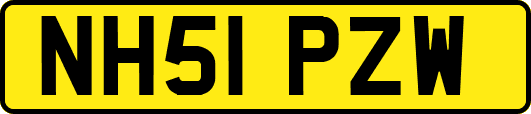 NH51 PZW